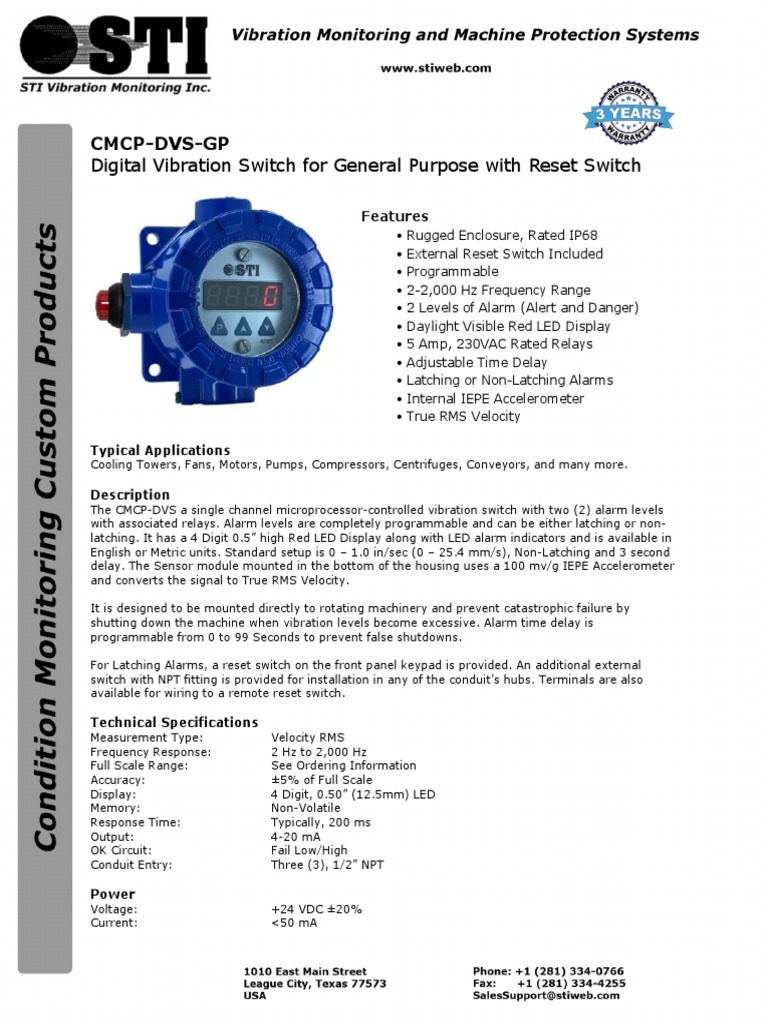 STI
STI Vibration Monitoring Inc.

Vibration Monitoring and Machine Protection Systems

www.stiweb.com

WARRANTY
3 YEARS
WARRANTY

Condition Monitoring Custom Products

CMCP-DVS-GP
Digital Vibration Switch for General Purpose with Reset Switch

STI
0

Features
• Rugged Enclosure, Rated IP68
• External Reset Switch Included
• Programmable
• 2-2,000 Hz Frequency Range
• 2 Levels of Alarm (Alert and Danger)
• Daylight Visible Red LED Display
• 5 Amp, 230VAC Rated Relays
• Adjustable Time Delay
• Latching or Non-Latching Alarms
• Internal IEPE Accelerometer
• True RMS Velocity

Typical Applications
Cooling Towers, Fans, Motors, Pumps, Compressors, Centrifuges, Conveyors, and many more.

Description
The CMCP-DVS a single channel microprocessor-controlled vibration switch with two (2) alarm levels with associated relays. Alarm levels are completely programmable and can be either latching or non-latching. It has a 4 Digit 0.5" high Red LED Display along with LED alarm indicators and is available in English or Metric units. Standard setup is 0 – 1.0 in/sec (0 – 25.4 mm/s), Non-Latching and 3 second delay. The Sensor module mounted in the bottom of the housing uses a 100 mv/g IEPE Accelerometer and converts the signal to True RMS Velocity.

It is designed to be mounted directly to rotating machinery and prevent catastrophic failure by shutting down the machine when vibration levels become excessive. Alarm time delay is programmable from 0 to 99 Seconds to prevent false shutdowns.

For Latching Alarms, a reset switch on the front panel keypad is provided. An additional external switch with NPT fitting is provided for installation in any of the conduit's hubs. Terminals are also available for wiring to a remote reset switch.

Technical Specifications
| | |
|---|---|
| Measurement Type: | Velocity RMS |
| Frequency Response: | 2 Hz to 2,000 Hz |
| Full Scale Range: | See Ordering Information |
| Accuracy: | ±5% of Full Scale |
| Display: | 4 Digit, 0.50" (12.5mm) LED |
| Memory: | Non-Volatile |
| Response Time: | Typically, 200 ms |
| Output: | 4-20 mA |
| OK Circuit: | Fail Low/High |
| Conduit Entry: | Three (3), 1/2" NPT |

Power
| | |
|---|---|
| Voltage: | +24 VDC ±20% |
| Current: | <50 mA |

1010 East Main Street
League City, Texas 77573
USA

Phone: +1 (281) 334-0766
Fax: +1 (281) 334-4255
SalesSupport@stiweb.com